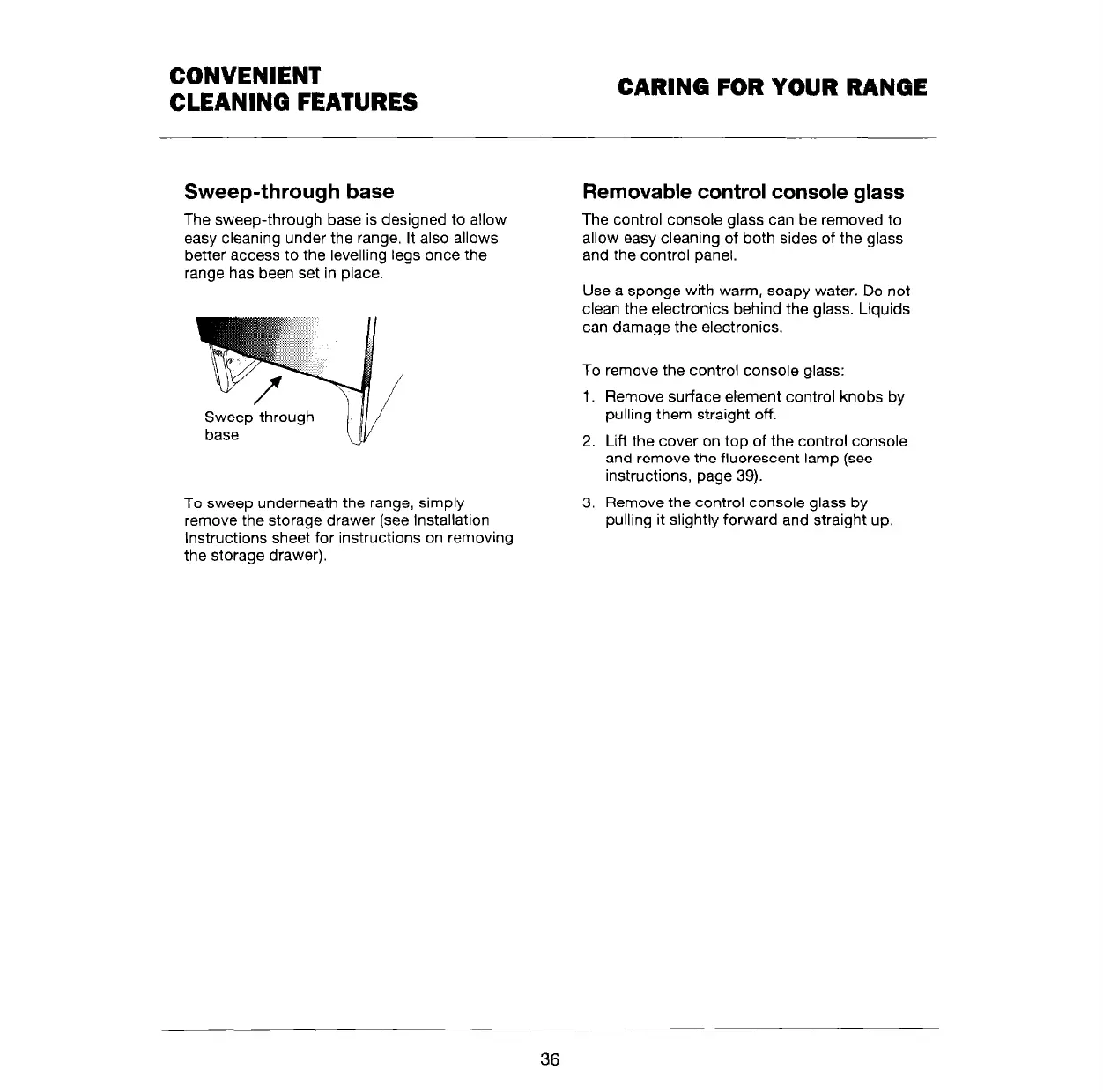 CONVENIENT CLEANING FEATURES

CARING FOR YOUR RANGE

Sweep-through base

The sweep-through base is designed to allow easy cleaning under the range. It also allows better access to the levelling legs once the range has been set in place.

Sweep through base

To sweep underneath the range, simply remove the storage drawer (see Installation Instructions sheet for instructions on removing the storage drawer).

Removable control console glass

The control console glass can be removed to allow easy cleaning of both sides of the glass and the control panel.

Use a sponge with warm, soapy water. Do not clean the electronics behind the glass. Liquids can damage the electronics.

To remove the control console glass:

1. Remove surface element control knobs by pulling them straight off.
2. Lift the cover on top of the control console and remove the fluorescent lamp (see instructions, page 39).
3. Remove the control console glass by pulling it slightly forward and straight up.

36